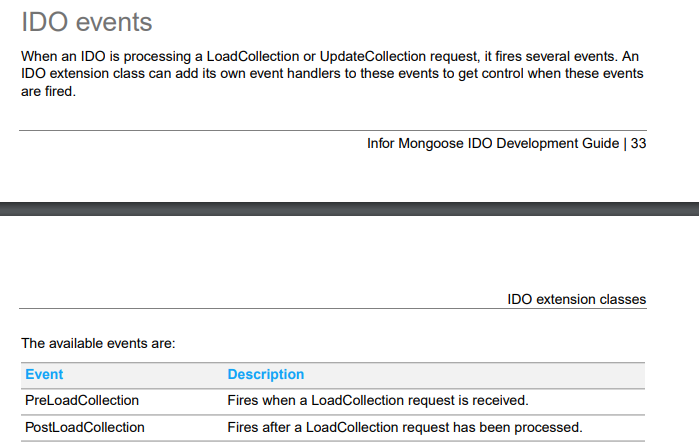 IDO events

When an IDO is processing a LoadCollection or UpdateCollection request, it fires several events. An IDO extension class can add its own event handlers to these events to get control when these events are fired.

Infor Mongoose IDO Development Guide | 33

IDO extension classes

The available events are:

| Event | Description |
|---|---|
| PreLoadCollection | Fires when a LoadCollection request is received. |
| PostLoadCollection | Fires after a LoadCollection request has been processed. |